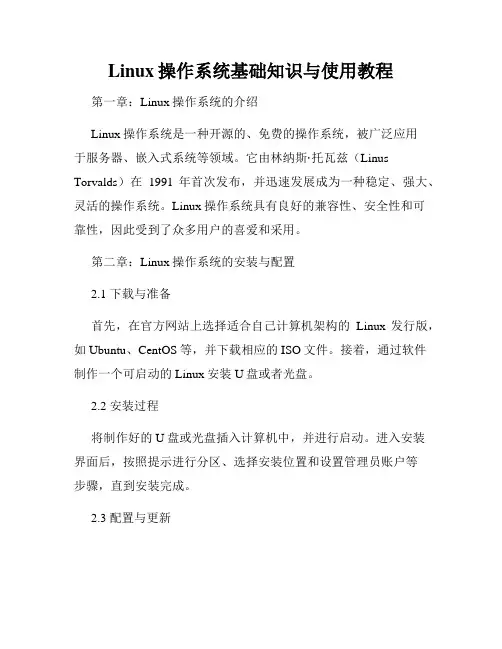 Linux 操作系统基础知识与使用教程

第一章：Linux 操作系统的介绍

Linux 操作系统是一种开源的、免费的操作系统，被广泛应用于服务器、嵌入式系统等领域。它由林纳斯·托瓦兹（Linus Torvalds）在 1991 年首次发布，并迅速发展成为一种稳定、强大、灵活的操作系统。Linux 操作系统具有良好的兼容性、安全性和可靠性，因此受到了众多用户的喜爱和采用。

第二章：Linux 操作系统的安装与配置

2.1 下载与准备

首先，在官方网站上选择适合自己计算机架构的 Linux 发行版，如 Ubuntu、CentOS 等，并下载相应的 ISO 文件。接着，通过软件制作一个可启动的 Linux 安装 U 盘或者光盘。

2.2 安装过程

将制作好的 U 盘或光盘插入计算机中，并进行启动。进入安装界面后，按照提示进行分区、选择安装位置和设置管理员账户等步骤，直到安装完成。

2.3 配置与更新